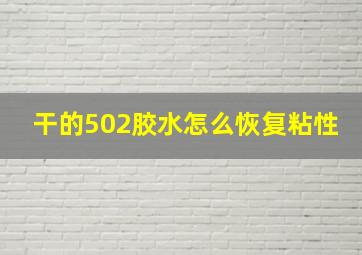 干的502胶水怎么恢复粘性